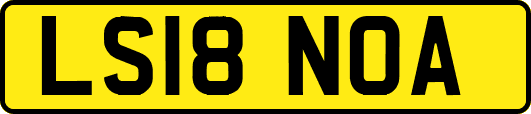 LS18 NOA